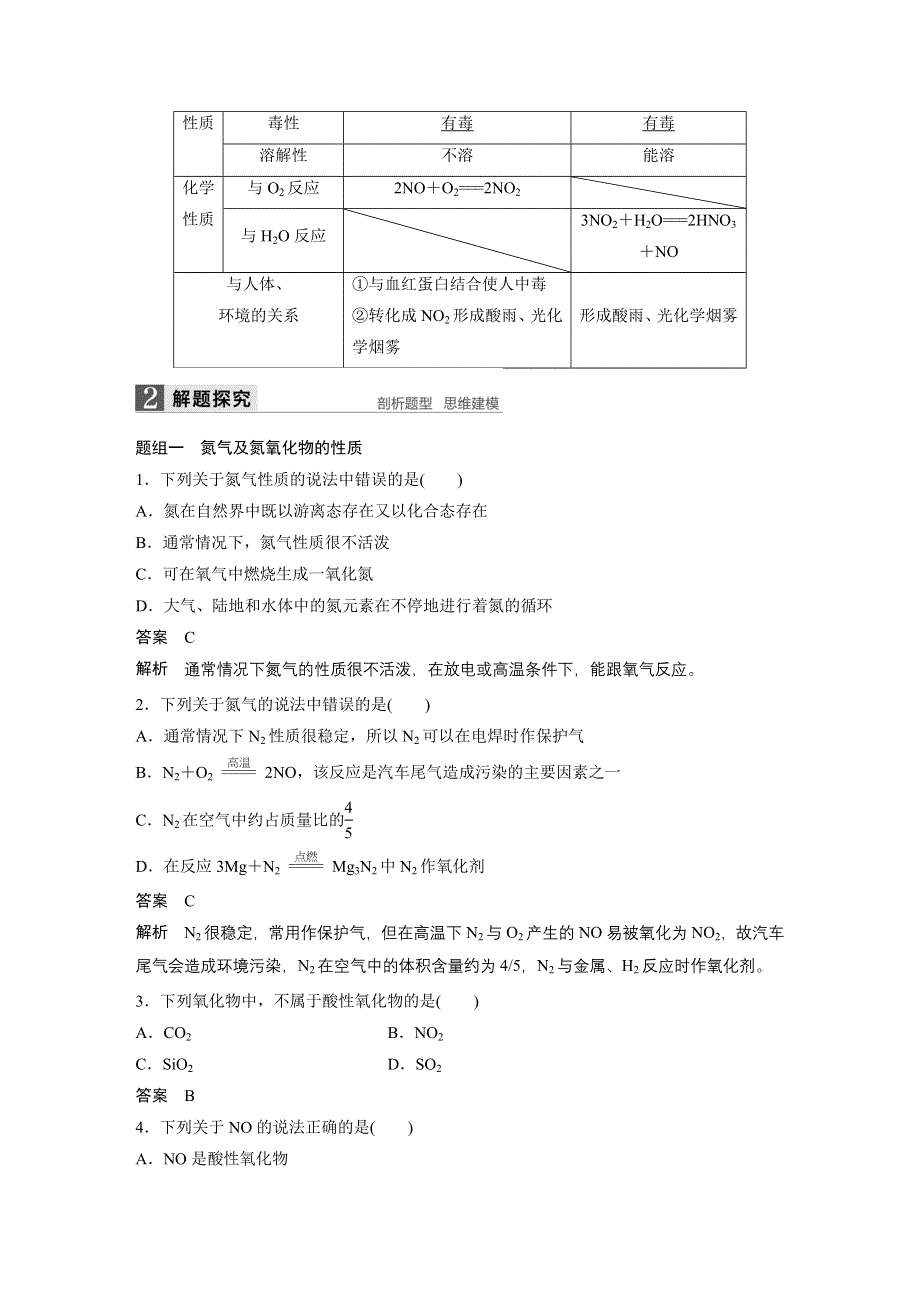 | 性质 | 毒性 | 有毒 | 有毒 |
|---|---|---|---|
| | 溶解性 | 不溶 | 能溶 |
| 化学性质 | 与 $O_2$ 反应 | $2NO+O_2=\!=\!=2NO_2$ | |
| | 与 $H_2O$ 反应 | | $3NO_2+H_2O=\!=\!=2HNO_3+NO$ |
| 与人体、环境的关系 | | ①与血红蛋白结合使人中毒 ②转化成 $NO_2$ 形成酸雨、光化学烟雾 | 形成酸雨、光化学烟雾 |

2 解题探究 剖析题型 思维建模

题组一 氮气及氮氧化物的性质

1．下列关于氮气性质的说法中错误的是(　　)

A．氮在自然界中既以游离态存在又以化合态存在

B．通常情况下，氮气性质很不活泼

C．可在氧气中燃烧生成一氧化氮

D．大气、陆地和水体中的氮元素在不停地进行着氮的循环

答案 C

解析 通常情况下氮气的性质很不活泼，在放电或高温条件下，能跟氧气反应。

2．下列关于氮气的说法中错误的是(　　)

A．通常情况下 $N_2$ 性质很稳定，所以 $N_2$ 可以在电焊时作保护气

B．$N_2+O_2 \xlongequal{高温} 2NO$，该反应是汽车尾气造成污染的主要因素之一

C．$N_2$ 在空气中约占质量比的$\frac{4}{5}$

D．在反应 $3Mg+N_2 \xlongequal{点燃} Mg_3N_2$ 中 $N_2$ 作氧化剂

答案 C

解析 $N_2$ 很稳定，常用作保护气，但在高温下 $N_2$ 与 $O_2$ 产生的 NO 易被氧化为 $NO_2$，故汽车尾气会造成环境污染，$N_2$ 在空气中的体积含量约为 4/5，$N_2$ 与金属、$H_2$ 反应时作氧化剂。

3．下列氧化物中，不属于酸性氧化物的是(　　)

A．$CO_2$　　B．$NO_2$

C．$SiO_2$　　D．$SO_2$

答案 B

4．下列关于 NO 的说法正确的是(　　)

A．NO 是酸性氧化物